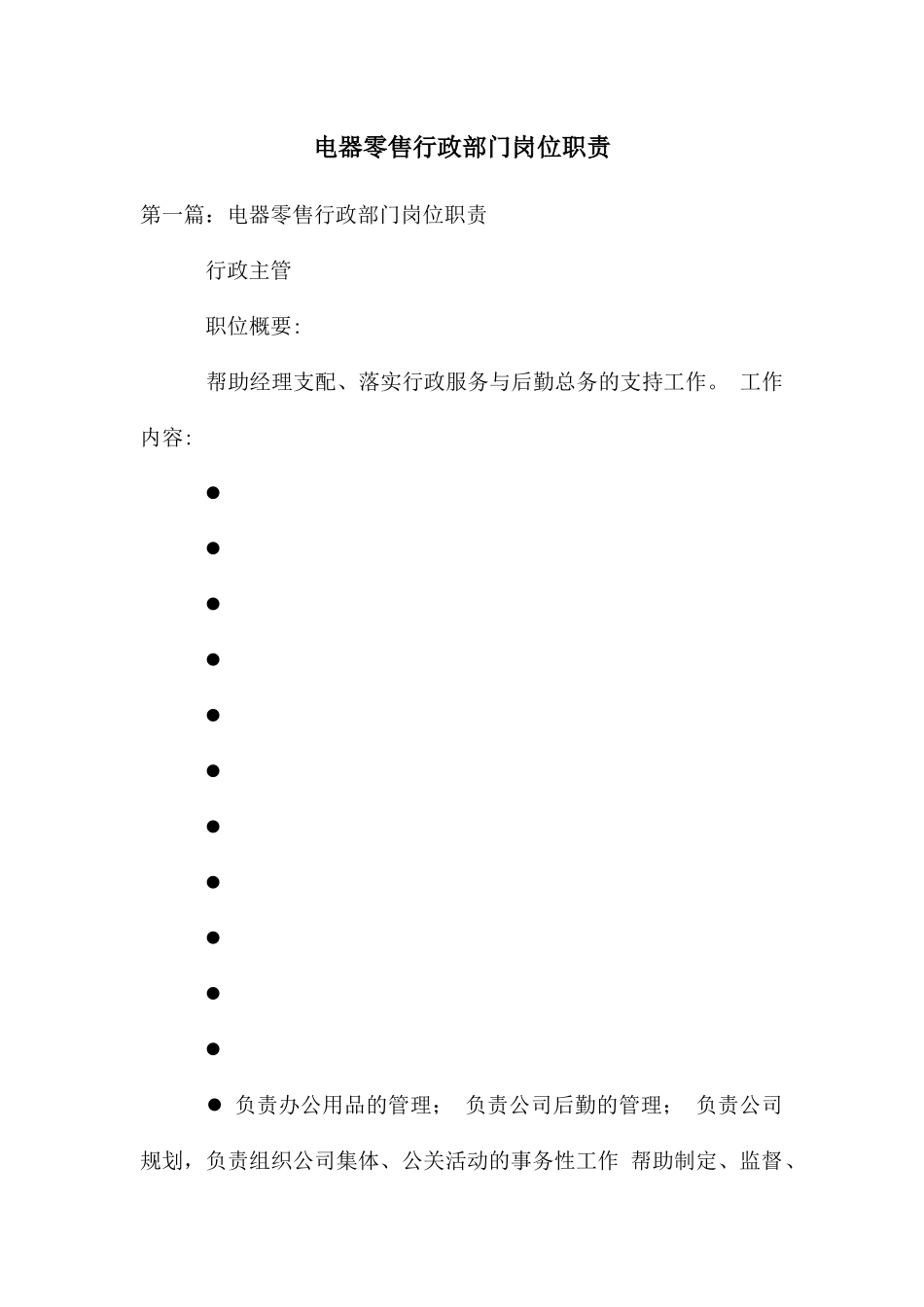 电器零售行政部门岗位职责

第一篇：电器零售行政部门岗位职责

行政主管

职位概要：

帮助经理支配、落实行政服务与后勤总务的支持工作。 工作内容：

●

●

●

●

●

●

●

●

●

●

●

● 负责办公用品的管理； 负责公司后勤的管理； 负责公司规划，负责组织公司集体、公关活动的事务性工作 帮助制定、监督、